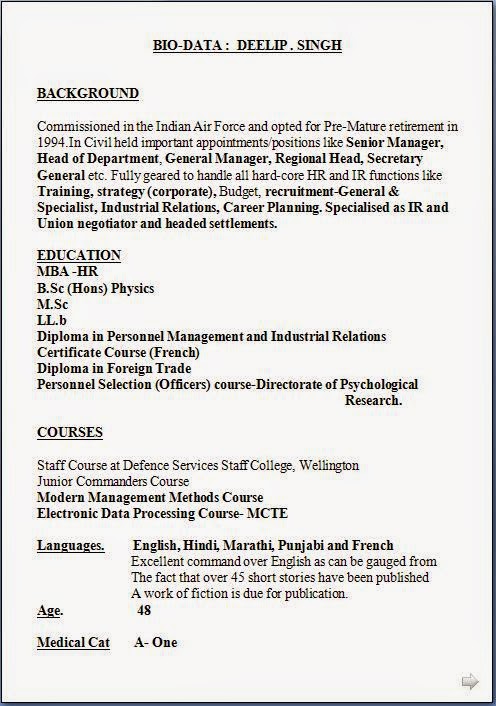 BIO-DATA : DEELIP . SINGH

BACKGROUND

Commissioned in the Indian Air Force and opted for Pre-Mature retirement in 1994.In Civil held important appointments/positions like Senior Manager, Head of Department, General Manager, Regional Head, Secretary General etc. Fully geared to handle all hard-core HR and IR functions like Training, strategy (corporate), Budget, recruitment-General & Specialist, Industrial Relations, Career Planning. Specialised as IR and Union negotiator and headed settlements.

EDUCATION
MBA -HR
B.Sc (Hons) Physics
M.Sc
LL.b
Diploma in Personnel Management and Industrial Relations
Certificate Course (French)
Diploma in Foreign Trade
Personnel Selection (Officers) course-Directorate of Psychological Research.

COURSES

Staff Course at Defence Services Staff College, Wellington
Junior Commanders Course
Modern Management Methods Course
Electronic Data Processing Course- MCTE

Languages. English, Hindi, Marathi, Punjabi and French
Excellent command over English as can be gauged from
The fact that over 45 short stories have been published
A work of fiction is due for publication.

Age. 48

Medical Cat A- One